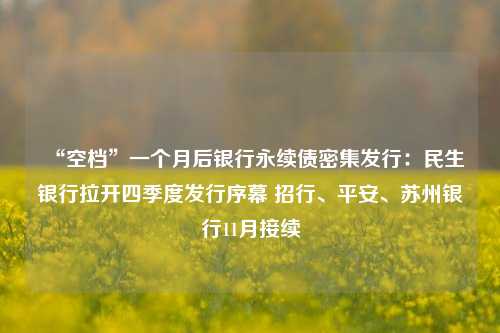 “空档”一个月后银行永续债密集发行：民生银行拉开四季度发行序幕 招行、平安、苏州银行11月接续